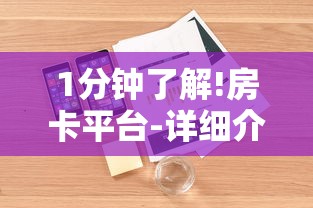 1分钟了解!房卡平台-详细介